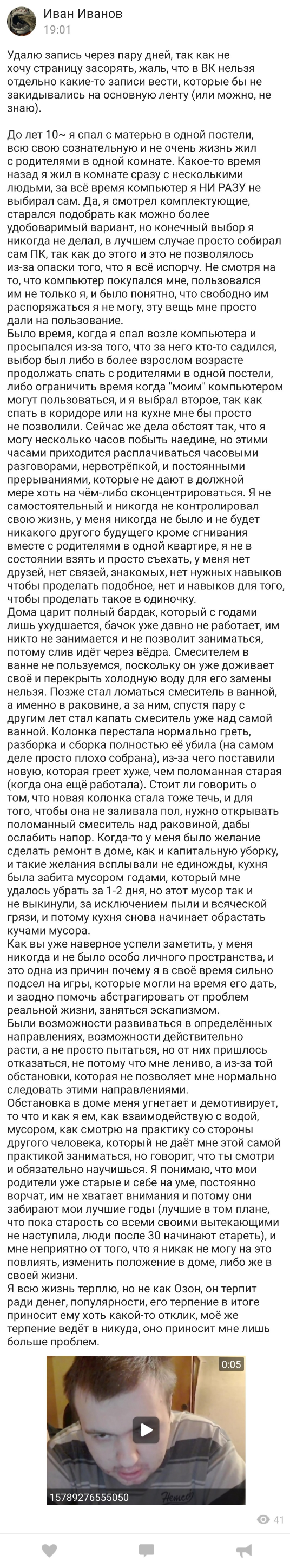 Иван Иванов
19:01

Удалю запись через пару дней, так как не хочу страницу засорять, жаль, что в ВК нельзя отдельно какие-то записи вести, которые бы не закидывались на основную ленту (или можно, не знаю).

До лет 10~ я спал с матерью в одной постели, всю свою сознательную и не очень жизнь жил с родителями в одной комнате. Какое-то время назад я жил в комнате сразу с несколькими людьми, за всё время компьютер я НИ РАЗУ не выбирал сам. Да, я смотрел комплектующие, старался подобрать как можно более удобоваримый вариант, но конечный выбор я никогда не делал, в лучшем случае просто собирал сам ПК, так как до этого и это не позволялось из-за опаски того, что я всё испорчу. Не смотря на то, что компьютер покупался мне, пользовался им не только я, и было понятно, что свободно им распоряжаться я не могу, эту вещь мне просто дали на пользование.
Было время, когда я спал возле компьютера и просыпался из-за того, что за него кто-то садился, выбор был либо в более взрослом возрасте продолжать спать с родителями в одной постели, либо ограничить время когда "моим" компьютером могут пользоваться, и я выбрал второе, так как спать в коридоре или на кухне мне бы просто не позволили. Сейчас же дела обстоят так, что я могу несколько часов побыть наедине, но этими часами приходится расплачиваться часовыми разговорами, нервотрёпкой, и постоянными прерываниями, которые не дают в должной мере хоть на чём-либо сконцентрироваться. Я не самостоятельный и никогда не контролировал свою жизнь, у меня никогда не было и не будет никакого другого будущего кроме сгнивания вместе с родителями в одной квартире, я не в состоянии взять и просто съехать, у меня нет друзей, нет связей, знакомых, нет нужных навыков чтобы проделать подобное, нет и навыков для того, чтобы проделать такое в одиночку.
Дома царит полный бардак, который с годами лишь ухудшается, бачок уже давно не работает, им никто не занимается и не позволит заниматься, потому слив идёт через вёдра. Смесителем в ванне не пользуемся, поскольку он уже доживает своё и перекрыть холодную воду для его замены нельзя. Позже стал ломаться смеситель в ванной, а именно в раковине, а за ним, спустя пару с другим лет стал капать смеситель уже над самой ванной. Колонка перестала нормально греть, разборка и сборка полностью её убила (на самом деле просто плохо собрана), из-за чего поставили новую, которая греет хуже, чем поломанная старая (когда она ещё работала). Стоит ли говорить о том, что новая колонка стала тоже течь, и для того, чтобы она не заливала пол, нужно открывать поломанный смеситель над раковиной, дабы ослабить напор. Когда-то у меня было желание сделать ремонт в доме, как и капитальную уборку, и такие желания всплывали не единожды, кухня была забита мусором годами, который мне удалось убрать за 1-2 дня, но этот мусор так и не выкинули, за исключением пыли и всяческой грязи, и потому кухня снова начинает обрастать кучами мусора.
Как вы уже наверное успели заметить, у меня никогда и не было особо личного пространства, и это одна из причин почему я в своё время сильно подсел на игры, которые могли на время его дать, и заодно помочь абстрагироваться от проблем реальной жизни, заняться эскапизмом.
Были возможности развиваться в определённых направлениях, возможности действительно расти, а не просто пытаться, но от них пришлось отказаться, не потому что мне лениво, а из-за той обстановки, которая не позволяет мне нормально следовать этими направлениями.
Обстановка в доме меня угнетает и демотивирует, то что и как я ем, как взаимодействую с водой, мусором, как смотрю на практику со стороны другого человека, который не даёт мне этой самой практикой заниматься, но говорит, что ты смотри и обязательно научишься. Я понимаю, что мои родители уже старые и себе на уме, постоянно ворчат, им не хватает внимания и потому они забирают мои лучшие годы (лучшие в том плане, что пока старость со всеми своими вытекающими не наступила, люди после 30 начинают стареть), и мне неприятно от того, что я никак не могу на это повлиять, изменить положение в доме, либо же в своей жизни.
Я всю жизнь терплю, но не как Озон, он терпит ради денег, популярности, его терпение в итоге приносит ему хоть какой-то отклик, моё же терпение ведёт в никуда, оно приносит мне лишь больше проблем.

0:05
15789276555050
41